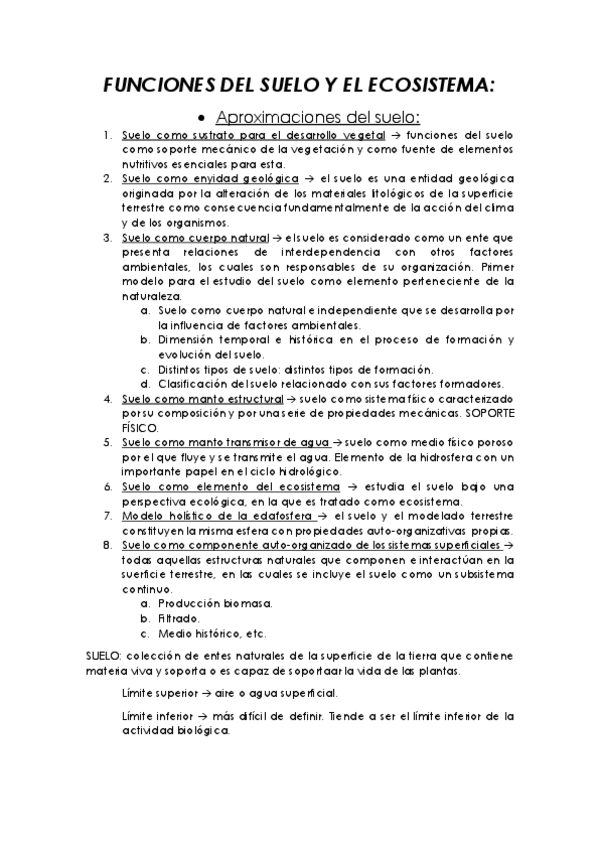 FUNCIONES DEL SUELO Y EL ECOSISTEMA:

• Aproximaciones del suelo:

1. Suelo como sustrato para el desarrollo vegetal → funciones del suelo como soporte mecánico de la vegetación y como fuente de elementos nutritivos esenciales para esta.
2. Suelo como enyidad geológica → el suelo es una entidad geológica originada por la alteración de los materiales litológicos de la superficie terrestre como consecuencia fundamentalmente de la acción del clima y de los organismos.
3. Suelo como cuerpo natural → el suelo es considerado como un ente que presenta relaciones de interdependencia con otros factores ambientales, los cuales son responsables de su organización. Primer modelo para el estudio del suelo como elemento perteneciente de la naturaleza.
a. Suelo como cuerpo natural e independiente que se desarrolla por la influencia de factores ambientales.
b. Dimensión temporal e histórica en el proceso de formación y evolución del suelo.
c. Distintos tipos de suelo: distintos tipos de formación.
d. Clasificación del suelo relacionado con sus factores formadores.
4. Suelo como manto estructural → suelo como sistema físico caracterizado por su composición y por una serie de propiedades mecánicas. SOPORTE FÍSICO.
5. Suelo como manto transmisor de agua → suelo como medio físico poroso por el que fluye y se transmite el agua. Elemento de la hidrosfera con un importante papel en el ciclo hidrológico.
6. Suelo como elemento del ecosistema → estudia el suelo bajo una perspectiva ecológica, en la que es tratado como ecosistema.
7. Modelo holístico de la edafosfera → el suelo y el modelado terrestre constituyen la misma esfera con propiedades auto-organizativas propias.
8. Suelo como componente auto-organizado de los sistemas superficiales → todas aquellas estructuras naturales que componen e interactúan en la suerficie terrestre, en las cuales se incluye el suelo como un subsistema continuo.
a. Producción biomasa.
b. Filtrado.
c. Medio histórico, etc.

SUELO: colección de entes naturales de la superficie de la tierra que contiene materia viva y soporta o es capaz de soportaar la vida de las plantas.

Límite superior → aire o agua superficial.

Límite inferior → más difícil de definir. Tiende a ser el límite inferior de la actividad biológica.